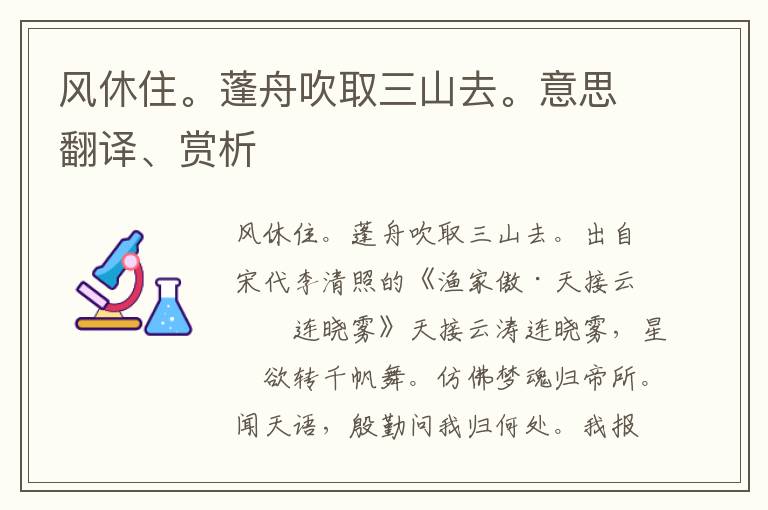 风休住。蓬舟吹取三山去。意思翻译、赏析

风休住。蓬舟吹取三山去。出自宋代李清照的《渔家傲·天接云连晓雾》天接云涛连晓雾，星欲转千帆舞。仿佛梦魂归帝所。闻天语，殷勤问我归何处。我报